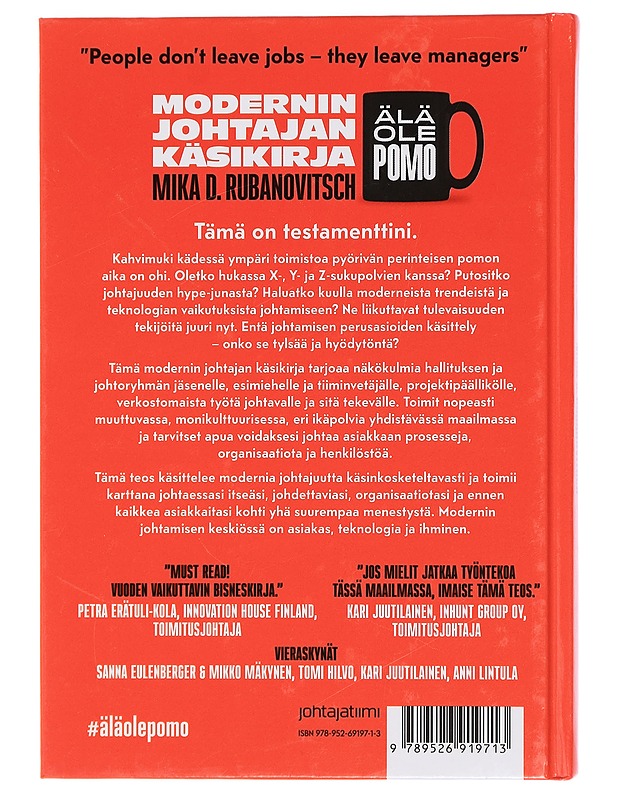 "People don't leave jobs – they leave managers"

MODERNIN JOHTAJAN KÄSIKIRJA
MIKA D. RUBANOVITSCH

ÄLÄ OLE POMO

Tämä on testamenttini.

Kahvimuki kädessä ympäri toimistoa pyörivän perinteisen pomon aika on ohi. Oletko hukassa X-, Y- ja Z-sukupolvien kanssa? Putositko johtajuuden hype-junasta? Haluatko kuulla moderneista trendeistä ja teknologian vaikutuksista johtamiseen? Ne liikuttavat tulevaisuuden tekijöitä juuri nyt. Entä johtamisen perusasioiden käsittely – onko se tylsää ja hyödytöntä?

Tämä modernin johtajan käsikirja tarjoaa näkökulmia hallituksen ja johtoryhmän jäsenelle, esimiehelle ja tiiminvetäjälle, projektipäällikölle, verkostomaista työtä johtavalle ja sitä tekevälle. Toimit nopeasti muuttuvassa, monikulttuurisessa, eri ikäpolvia yhdistävässä maailmassa ja tarvitset apua voidaksesi johtaa asiakkaan prosesseja, organisaatiota ja henkilöstöä.

Tämä teos käsittelee modernia johtajuutta käsinkosketeltavasti ja toimii karttana johtaessasi itseäsi, johdettaviasi, organisaatiotasi ja ennen kaikkea asiakkaitasi kohti yhä suurempaa menestystä. Modernin johtamisen keskiössä on asiakas, teknologia ja ihminen.

"MUST READ! VUODEN VAIKUTTAVIN BISNESKIRJA."
PETRA ERÄTULI-KOLA, INNOVATION HOUSE FINLAND, TOIMITUSJOHTAJA

"JOS MIELIT JATKAA TYÖNTEKOA TÄSSÄ MAAILMASSA, IMAISE TÄMÄ TEOS."
KARI JUUTILAINEN, INHUNT GROUP OY, TOIMITUSJOHTAJA

VIERASKYNÄT
SANNA EULENBERGER & MIKKO MÄKYNEN, TOMI HILVO, KARI JUUTILAINEN, ANNI LINTULA

#äläolepomo

johtajatiimi
ISBN 978-952-69197-1-3
9 789526 919713